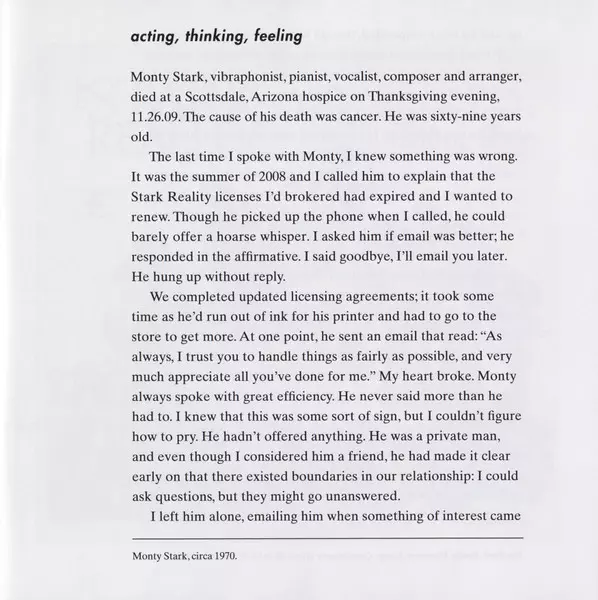 acting, thinking, feeling

Monty Stark, vibraphonist, pianist, vocalist, composer and arranger, died at a Scottsdale, Arizona hospice on Thanksgiving evening, 11.26.09. The cause of his death was cancer. He was sixty-nine years old.

The last time I spoke with Monty, I knew something was wrong. It was the summer of 2008 and I called him to explain that the Stark Reality licenses I'd brokered had expired and I wanted to renew. Though he picked up the phone when I called, he could barely offer a hoarse whisper. I asked him if email was better; he responded in the affirmative. I said goodbye, I'll email you later. He hung up without reply.

We completed updated licensing agreements; it took some time as he'd run out of ink for his printer and had to go to the store to get more. At one point, he sent an email that read: "As always, I trust you to handle things as fairly as possible, and very much appreciate all you've done for me." My heart broke. Monty always spoke with great efficiency. He never said more than he had to. I knew that this was some sort of sign, but I couldn't figure how to pry. He hadn't offered anything. He was a private man, and even though I considered him a friend, he had made it clear early on that there existed boundaries in our relationship: I could ask questions, but they might go unanswered.

I left him alone, emailing him when something of interest came

Monty Stark, circa 1970.